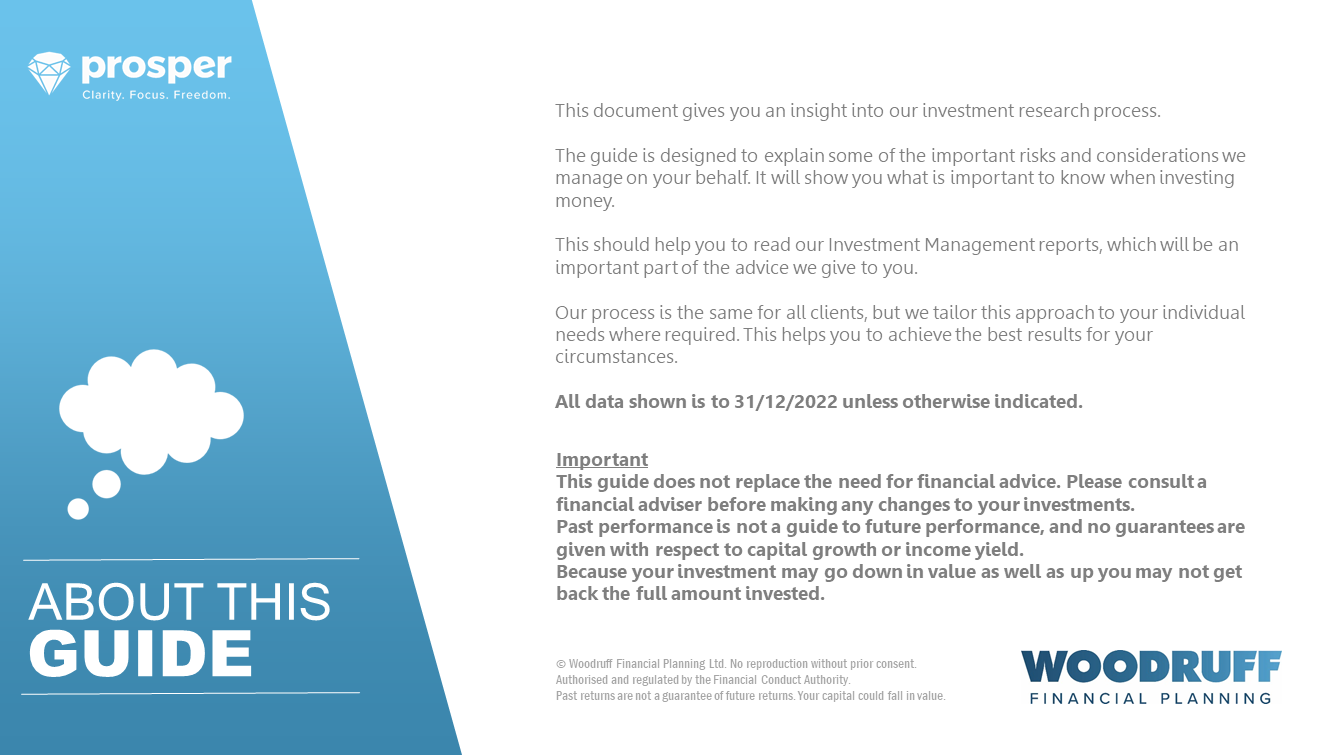 prosper
Clarity. Focus. Freedom.

ABOUT THIS
GUIDE

This document gives you an insight into our investment research process.

The guide is designed to explain some of the important risks and considerations we manage on your behalf. It will show you what is important to know when investing money.

This should help you to read our Investment Management reports, which will be an important part of the advice we give to you.

Our process is the same for all clients, but we tailor this approach to your individual needs where required. This helps you to achieve the best results for your circumstances.

All data shown is to 31/12/2022 unless otherwise indicated.

Important
This guide does not replace the need for financial advice. Please consult a financial adviser before making any changes to your investments.
Past performance is not a guide to future performance, and no guarantees are given with respect to capital growth or income yield.
Because your investment may go down in value as well as up you may not get back the full amount invested.

© Woodruff Financial Planning Ltd. No reproduction without prior consent.
Authorised and regulated by the Financial Conduct Authority.
Past returns are not a guarantee of future returns. Your capital could fall in value.

WOODRUFF
FINANCIAL PLANNING